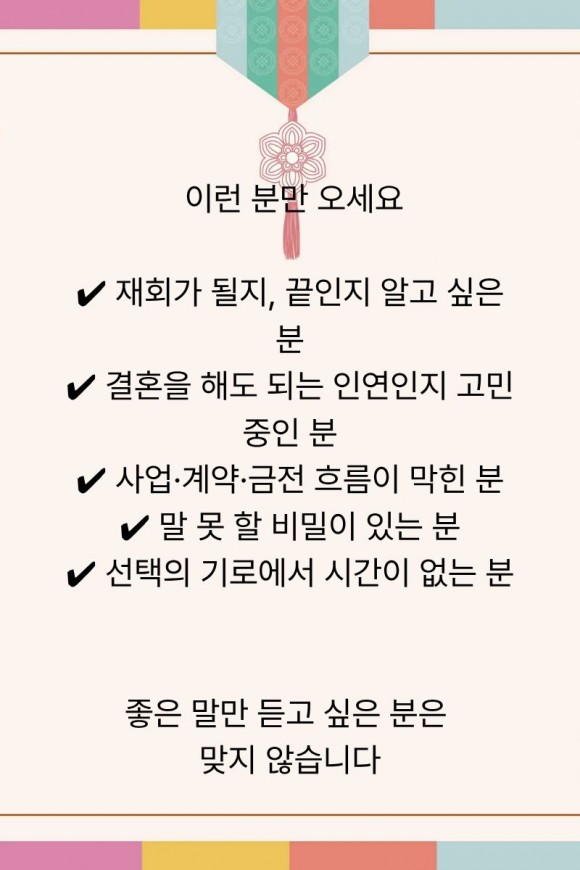 이런 분만 오세요

✔ 재회가 될지, 끝인지 알고 싶은 분
✔ 결혼을 해도 되는 인연인지 고민 중인 분
✔ 사업·계약·금전 흐름이 막힌 분
✔ 말 못 할 비밀이 있는 분
✔ 선택의 기로에서 시간이 없는 분

좋은 말만 듣고 싶은 분은 맞지 않습니다